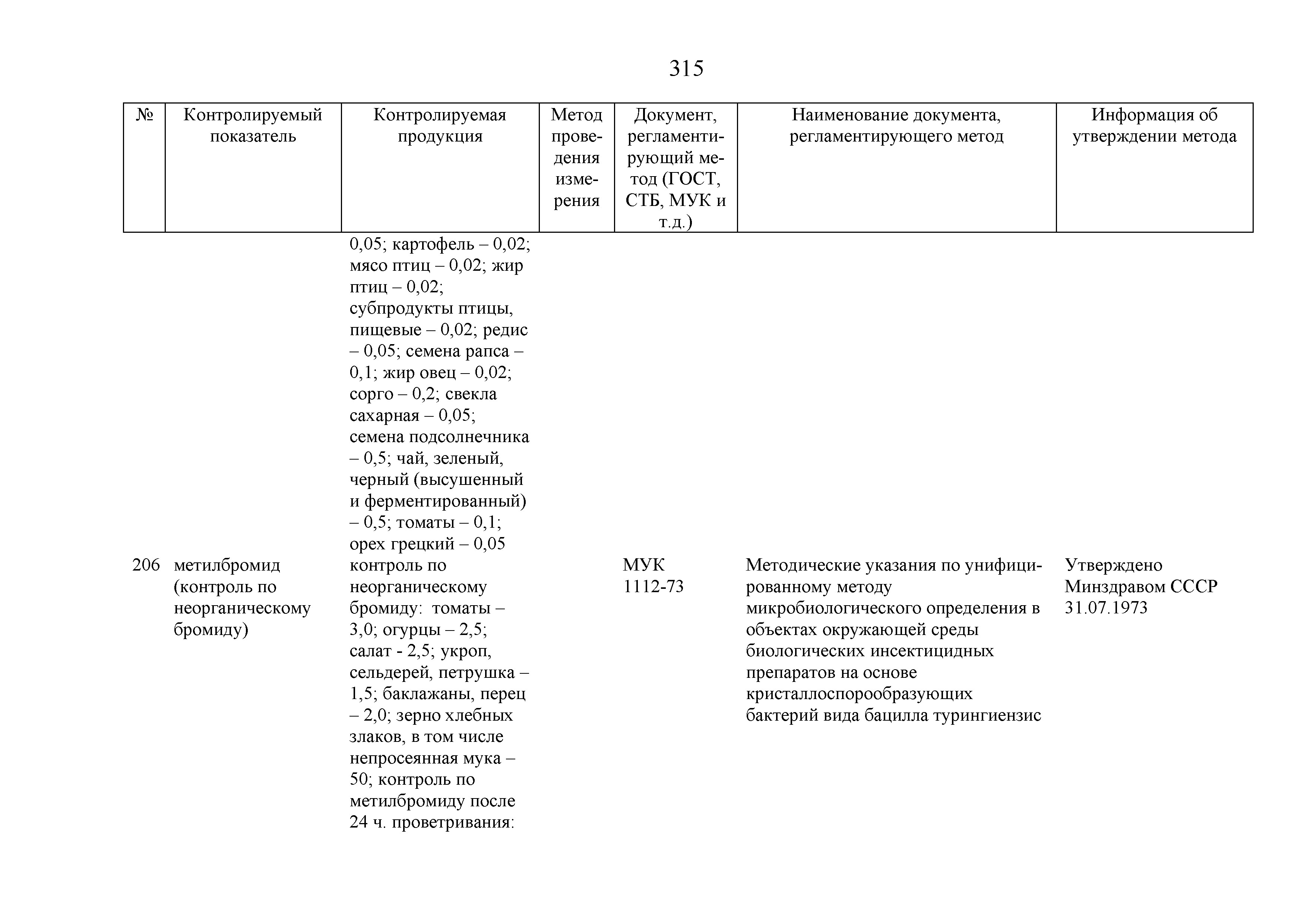 315

| № | Контролируемый показатель | Контролируемая продукция | Метод проведения измерения | Документ, регламентирующий метод (ГОСТ, СТБ, МУК и т.д.) | Наименование документа, регламентирующего метод | Информация об утверждении метода |
|---|---|---|---|---|---|---|
| | | 0,05; картофель – 0,02; мясо птиц – 0,02; жир птиц – 0,02; субпродукты птицы, пищевые – 0,02; редис – 0,05; семена рапса – 0,1; жир овец – 0,02; сорго – 0,2; свекла сахарная – 0,05; семена подсолнечника – 0,5; чай, зеленый, черный (высушенный и ферментированный) – 0,5; томаты – 0,1; орех грецкий – 0,05 | | | | |
| 206 | метилбромид (контроль по неорганическому бромиду) | контроль по неорганическому бромиду: томаты – 3,0; огурцы – 2,5; салат - 2,5; укроп, сельдерей, петрушка – 1,5; баклажаны, перец – 2,0; зерно хлебных злаков, в том числе непросеянная мука – 50; контроль по метилбромиду после 24 ч. проветривания: | | МУК 1112-73 | Методические указания по унифицированному методу микробиологического определения в объектах окружающей среды биологических инсектицидных препаратов на основе кристаллоспорообразующих бактерий вида бацилла турингиензис | Утверждено Минздравом СССР 31.07.1973 |